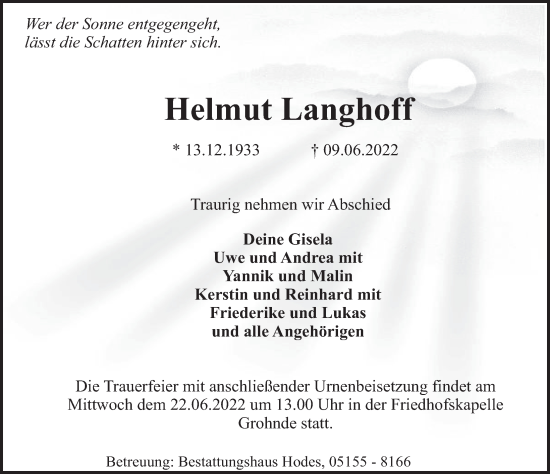 Wer der Sonne entgegengeht,
lässt die Schatten hinter sich.

Helmut Langhoff

* 13.12.1933 † 09.06.2022

Traurig nehmen wir Abschied

Deine Gisela
Uwe und Andrea mit
Yannik und Malin
Kerstin und Reinhard mit
Friederike und Lukas
und alle Angehörigen

Die Trauerfeier mit anschließender Urnenbeisetzung findet am Mittwoch dem 22.06.2022 um 13.00 Uhr in der Friedhofskapelle Grohnde statt.

Betreuung: Bestattungshaus Hodes, 05155 - 8166